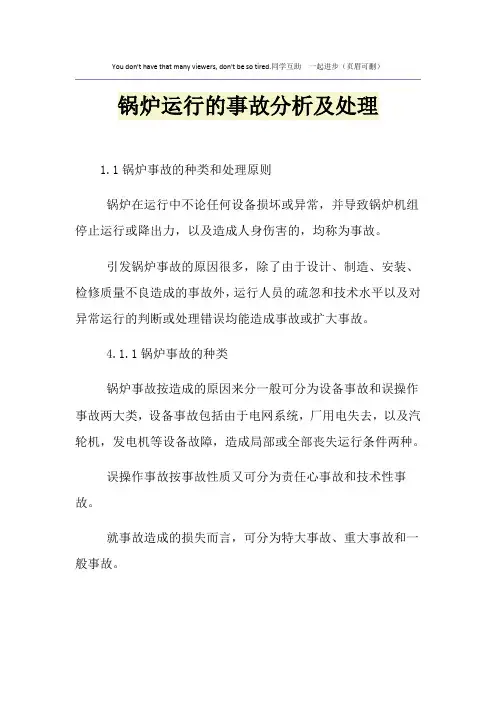 You don't have that many viewers, don't be so tired.同学互助 一起进步（页眉可删）

锅炉运行的事故分析及处理

1.1 锅炉事故的种类和处理原则

锅炉在运行中不论任何设备损坏或异常，并导致锅炉机组停止运行或降出力，以及造成人身伤害的，均称为事故。

引发锅炉事故的原因很多，除了由于设计、制造、安装、检修质量不良造成的事故外，运行人员的疏忽和技术水平以及对异常运行的判断或处理错误均能造成事故或扩大事故。

4.1.1 锅炉事故的种类

锅炉事故按造成的原因来分一般可分为设备事故和误操作事故两大类，设备事故包括由于电网系统，厂用电失去，以及汽轮机，发电机等设备故障，造成局部或全部丧失运行条件两种。

误操作事故按事故性质又可分为责任心事故和技术性事故。

就事故造成的损失而言，可分为特大事故、重大事故和一般事故。